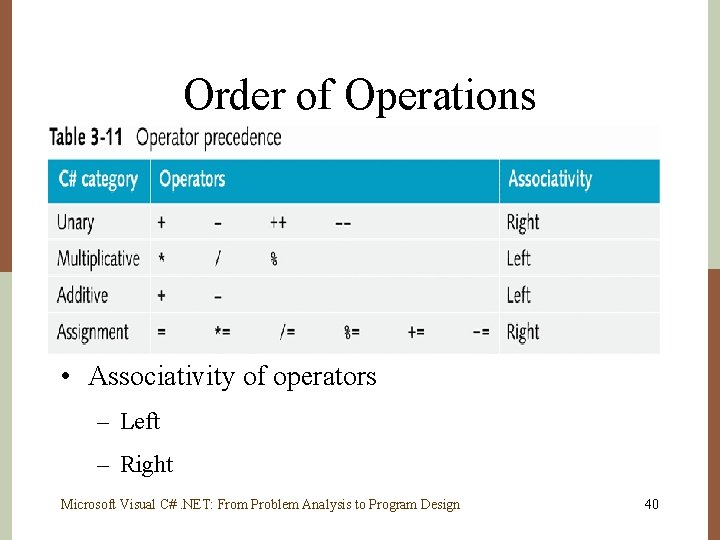 Order of Operations

Table 3-11 Operator precedence

| C# category | Operators | Associativity |
|---|---|---|
| Unary | + - ++ -- | Right |
| Multiplicative | * / % | Left |
| Additive | + - | Left |
| Assignment | = *= /= %= += -= | Right |

• Associativity of operators
– Left
– Right

Microsoft Visual C# .NET: From Problem Analysis to Program Design 40